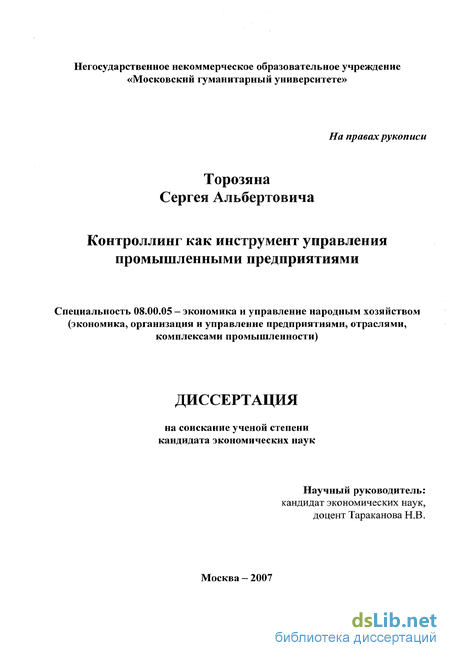 Негосударственное некоммерческое образовательное учреждение «Московский гуманитарный университете»

На правах рукописи

Торозяна
Сергея Альбертовича

Контроллинг как инструмент управления промышленными предприятиями

Специальность 08.00.05 – экономика и управление народным хозяйством (экономика, организация и управление предприятиями, отраслями, комплексами промышленности)

ДИССЕРТАЦИЯ

на соискание ученой степени
кандидата экономических наук

Научный руководитель:
кандидат экономических наук,
доцент Тараканова Н.В.

Москва – 2007

dsLib.net
библиотека диссертаций